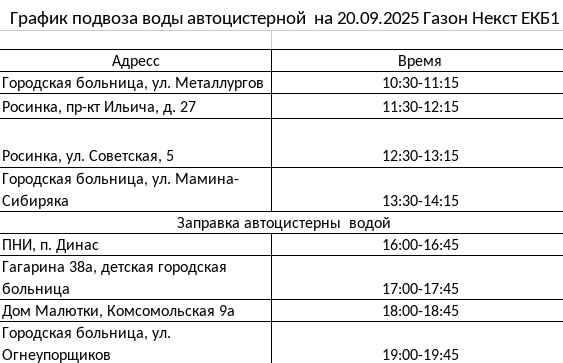 График подвоза воды автоцистерной на 20.09.2025 Газон Некст ЕКБ1

| Адресс | Время |
|---|---|
| Городская больница, ул. Металлургов | 10:30-11:15 |
| Росинка, пр-кт Ильича, д. 27 | 11:30-12:15 |
| Росинка, ул. Советская, 5 | 12:30-13:15 |
| Городская больница, ул. Мамина-Сибиряка | 13:30-14:15 |
| Заправка автоцистерны водой | |
| ПНИ, п. Динас | 16:00-16:45 |
| Гагарина 38а, детская городская больница | 17:00-17:45 |
| Дом Малютки, Комсомольская 9а | 18:00-18:45 |
| Городская больница, ул. Огнеупорщиков | 19:00-19:45 |